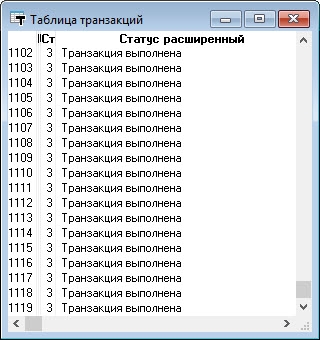 Таблица транзакций

| | Ст | Статус расширенный |
|---|---|---|
| 1102 | 3 | Транзакция выполнена |
| 1103 | 3 | Транзакция выполнена |
| 1104 | 3 | Транзакция выполнена |
| 1105 | 3 | Транзакция выполнена |
| 1106 | 3 | Транзакция выполнена |
| 1107 | 3 | Транзакция выполнена |
| 1108 | 3 | Транзакция выполнена |
| 1109 | 3 | Транзакция выполнена |
| 1110 | 3 | Транзакция выполнена |
| 1111 | 3 | Транзакция выполнена |
| 1112 | 3 | Транзакция выполнена |
| 1113 | 3 | Транзакция выполнена |
| 1114 | 3 | Транзакция выполнена |
| 1115 | 3 | Транзакция выполнена |
| 1116 | 3 | Транзакция выполнена |
| 1117 | 3 | Транзакция выполнена |
| 1118 | 3 | Транзакция выполнена |
| 1119 | 3 | Транзакция выполнена |